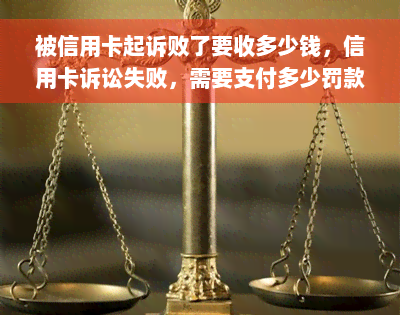 被信用卡起诉败了要收多少钱，信用卡诉讼失败，需要支付多少罚款